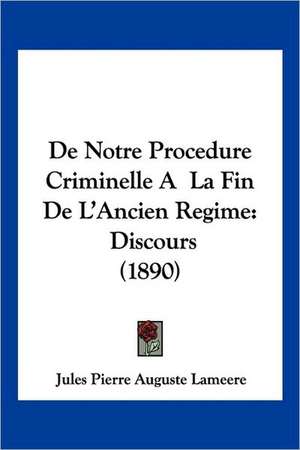 De Notre Procedure Criminelle A La Fin De L'Ancien Regime: Discours (1890)

Jules Pierre Auguste Lameere